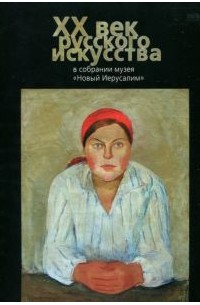 XX век русского искусства

в собрании музея «Новый Иерусалим»